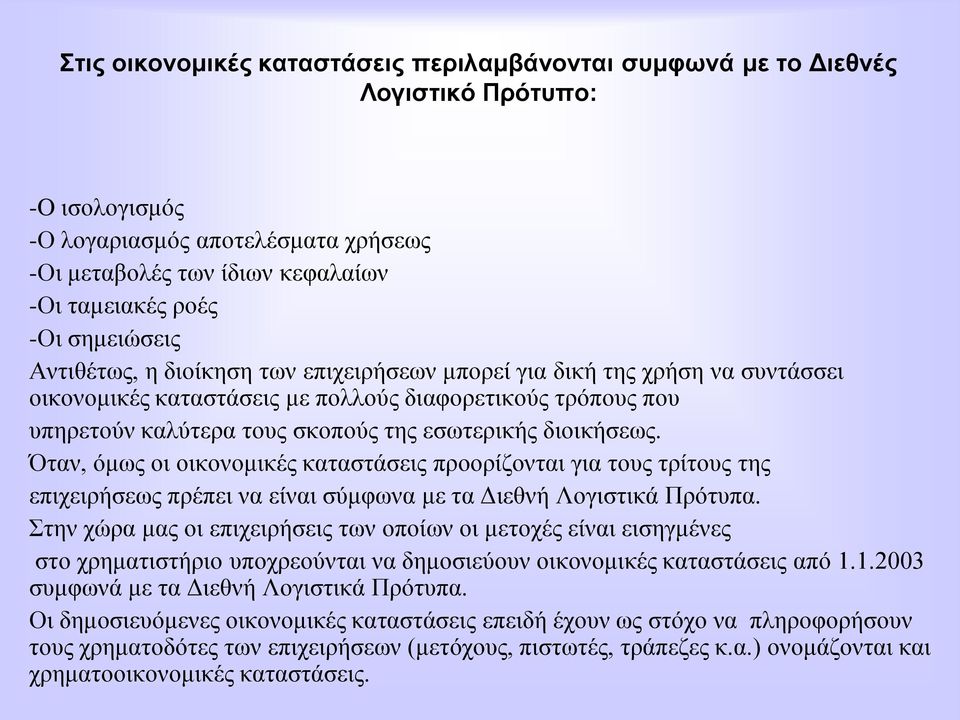 Στις οικονομικές καταστάσεις περιλαμβάνονται συμφωνά με το Διεθνές Λογιστικό Πρότυπο:

-Ο ισολογισμός
-Ο λογαριασμός αποτελέσματα χρήσεως
-Οι μεταβολές των ίδιων κεφαλαίων
-Οι ταμειακές ροές
-Οι σημειώσεις
Αντιθέτως, η διοίκηση των επιχειρήσεων μπορεί για δική της χρήση να συντάσσει οικονομικές καταστάσεις με πολλούς διαφορετικούς τρόπους που
υπηρετούν καλύτερα τους σκοπούς της εσωτερικής διοικήσεως.
Όταν, όμως οι οικονομικές καταστάσεις προορίζονται για τους τρίτους της
επιχειρήσεως πρέπει να είναι σύμφωνα με τα Διεθνή Λογιστικά Πρότυπα.
Στην χώρα μας οι επιχειρήσεις των οποίων οι μετοχές είναι εισηγμένες
στο χρηματιστήριο υποχρεούνται να δημοσιεύουν οικονομικές καταστάσεις από 1.1.2003 συμφωνά με τα Διεθνή Λογιστικά Πρότυπα.
Οι δημοσιευόμενες οικονομικές καταστάσεις επειδή έχουν ως στόχο να πληροφορήσουν τους χρηματοδότες των επιχειρήσεων (μετόχους, πιστωτές, τράπεζες κ.α.) ονομάζονται και χρηματοοικονομικές καταστάσεις.